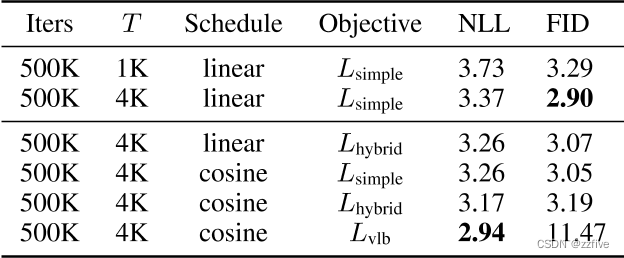 | Iters | $T$ | Schedule | Objective | NLL | FID |
|---|---|---|---|---|---|
| 500K | 1K | linear | $L_{\text{simple}}$ | 3.73 | 3.29 |
| 500K | 4K | linear | $L_{\text{simple}}$ | 3.37 | **2.90** |
| 500K | 4K | linear | $L_{\text{hybrid}}$ | 3.26 | 3.07 |
| 500K | 4K | cosine | $L_{\text{simple}}$ | 3.26 | 3.05 |
| 500K | 4K | cosine | $L_{\text{hybrid}}$ | 3.17 | 3.19 |
| 500K | 4K | cosine | $L_{\text{vlb}}$ | **2.94** | 11.47 |

CSDN @zzfive